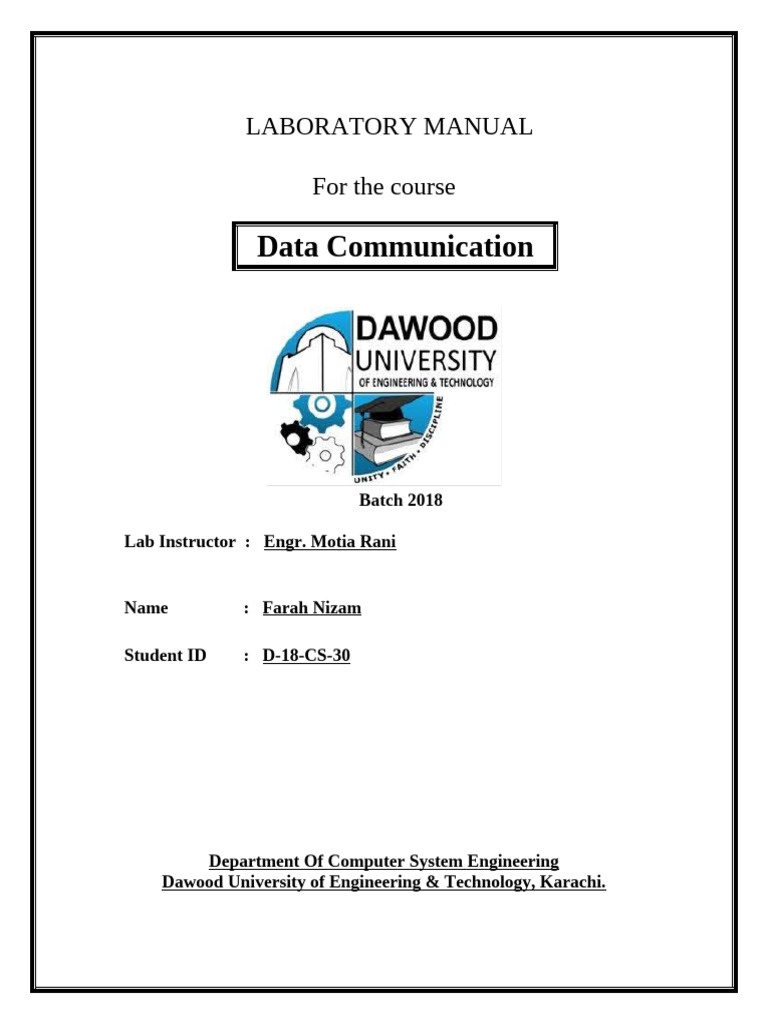 LABORATORY MANUAL

For the course

Data Communication

DAWOOD
UNIVERSITY
OF ENGINEERING & TECHNOLOGY

UNITY • FAITH • DISCIPLINE

Batch 2018

Lab Instructor : Engr. Motia Rani

Name : Farah Nizam

Student ID : D-18-CS-30

Department Of Computer System Engineering
Dawood University of Engineering & Technology, Karachi.